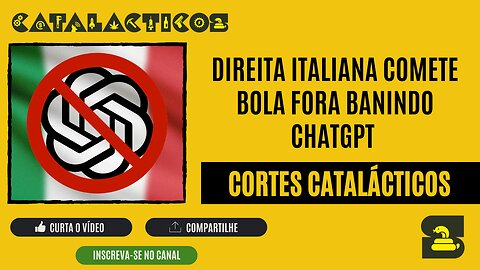 CATALACTICOS

DIREITA ITALIANA COMETE BOLA FORA BANINDO CHATGPT

CORTES CATALÁCTICOS

CURTA O VÍDEO

COMPARTILHE

INSCREVA-SE NO CANAL